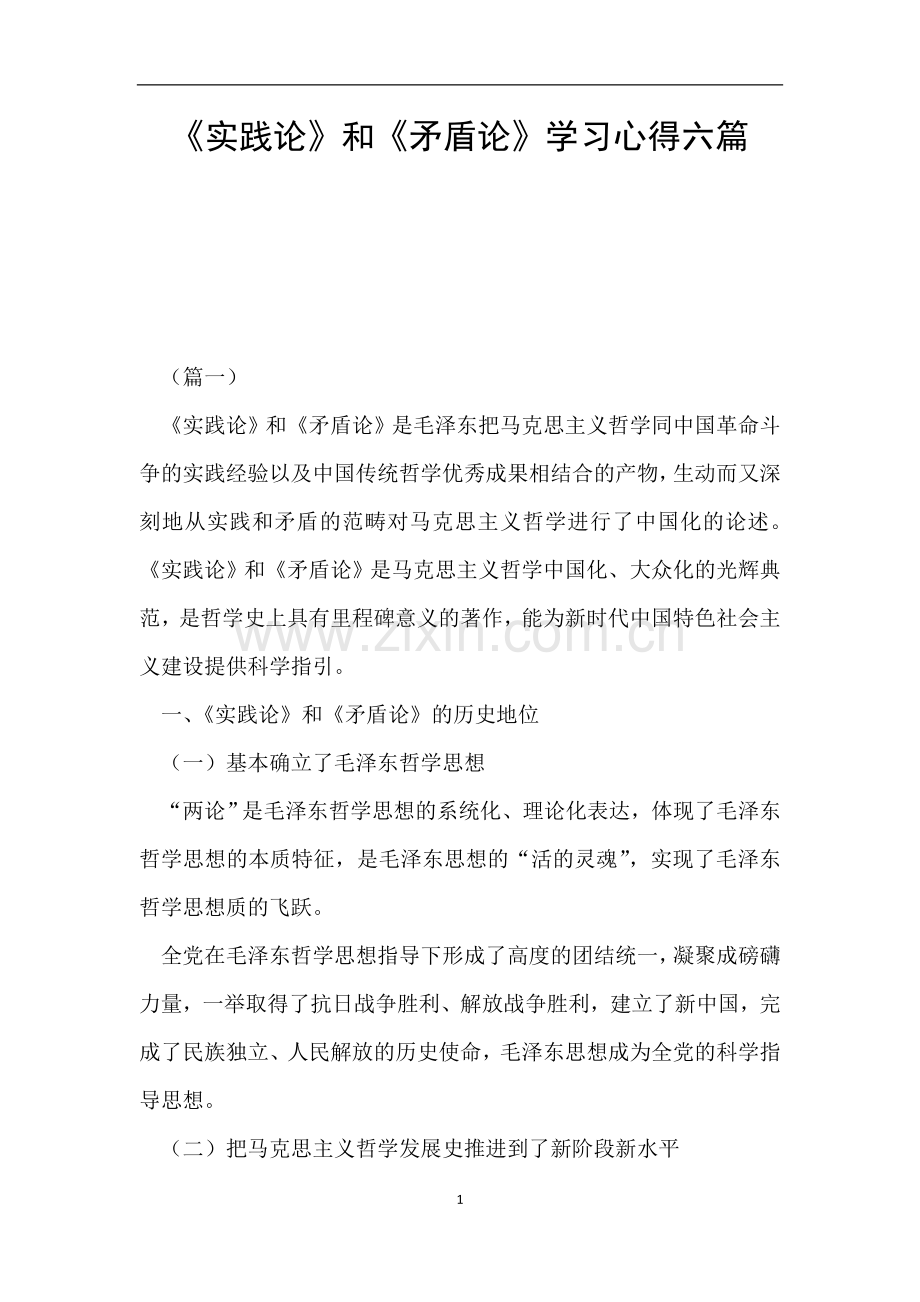 《实践论》和《矛盾论》学习心得六篇

（篇一）

《实践论》和《矛盾论》是毛泽东把马克思主义哲学同中国革命斗争的实践经验以及中国传统哲学优秀成果相结合的产物，生动而又深刻地从实践和矛盾的范畴对马克思主义哲学进行了中国化的论述。《实践论》和《矛盾论》是马克思主义哲学中国化、大众化的光辉典范，是哲学史上具有里程碑意义的著作，能为新时代中国特色社会主义建设提供科学指引。

一、《实践论》和《矛盾论》的历史地位

（一）基本确立了毛泽东哲学思想

“两论”是毛泽东哲学思想的系统化、理论化表达，体现了毛泽东哲学思想的本质特征，是毛泽东思想的“活的灵魂”，实现了毛泽东哲学思想质的飞跃。

全党在毛泽东哲学思想指导下形成了高度的团结统一，凝聚成磅礴力量，一举取得了抗日战争胜利、解放战争胜利，建立了新中国，完成了民族独立、人民解放的历史使命，毛泽东思想成为全党的科学指导思想。

（二）把马克思主义哲学发展史推进到了新阶段新水平

1

www.zixin.com.cn